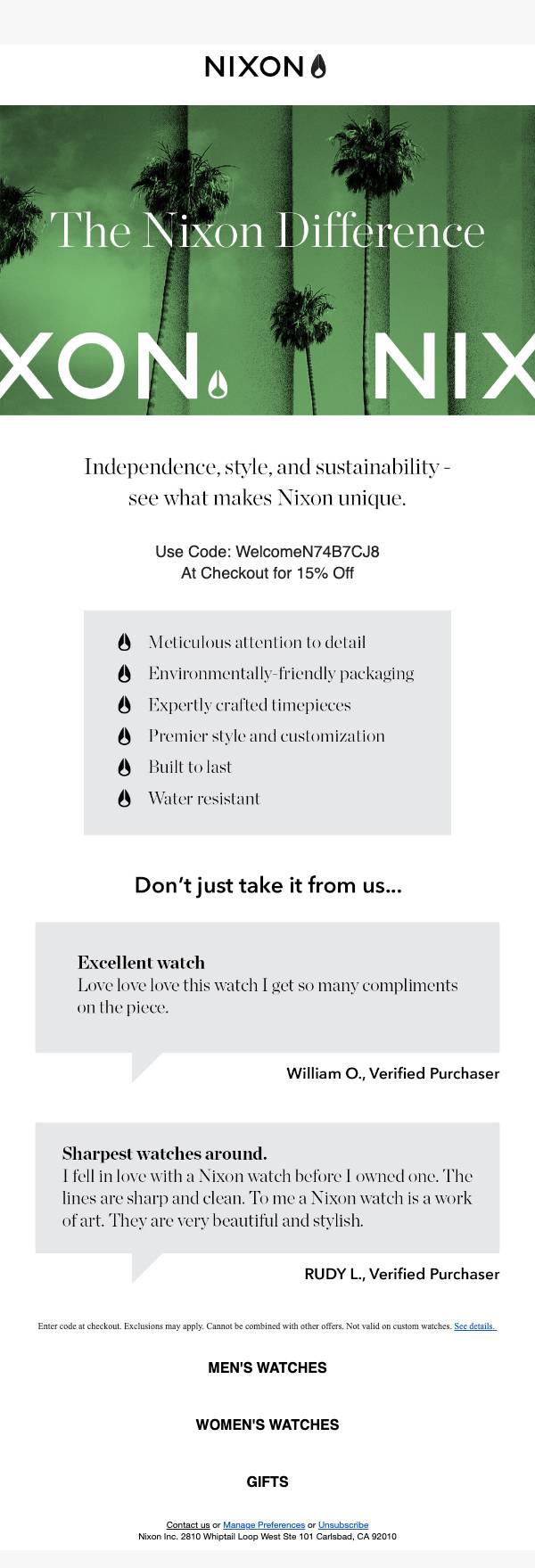 NIXON

The Nixon Difference

XON NIX

Independence, style, and sustainability - see what makes Nixon unique.

Use Code: WelcomeN74B7CJ8
At Checkout for 15% Off

Meticulous attention to detail
Environmentally-friendly packaging
Expertly crafted timepieces
Premier style and customization
Built to last
Water resistant

Don't just take it from us...

Excellent watch
Love love love this watch I get so many compliments on the piece.

William O., Verified Purchaser

Sharpest watches around.
I fell in love with a Nixon watch before I owned one. The lines are sharp and clean. To me a Nixon watch is a work of art. They are very beautiful and stylish.

RUDY L., Verified Purchaser

Enter code at checkout. Exclusions may apply. Cannot be combined with other offers. Not valid on custom watches. See details.

MEN'S WATCHES

WOMEN'S WATCHES

GIFTS

Contact us or Manage Preferences or Unsubscribe
Nixon Inc. 2810 Whiptail Loop West Ste 101 Carlsbad, CA 92010